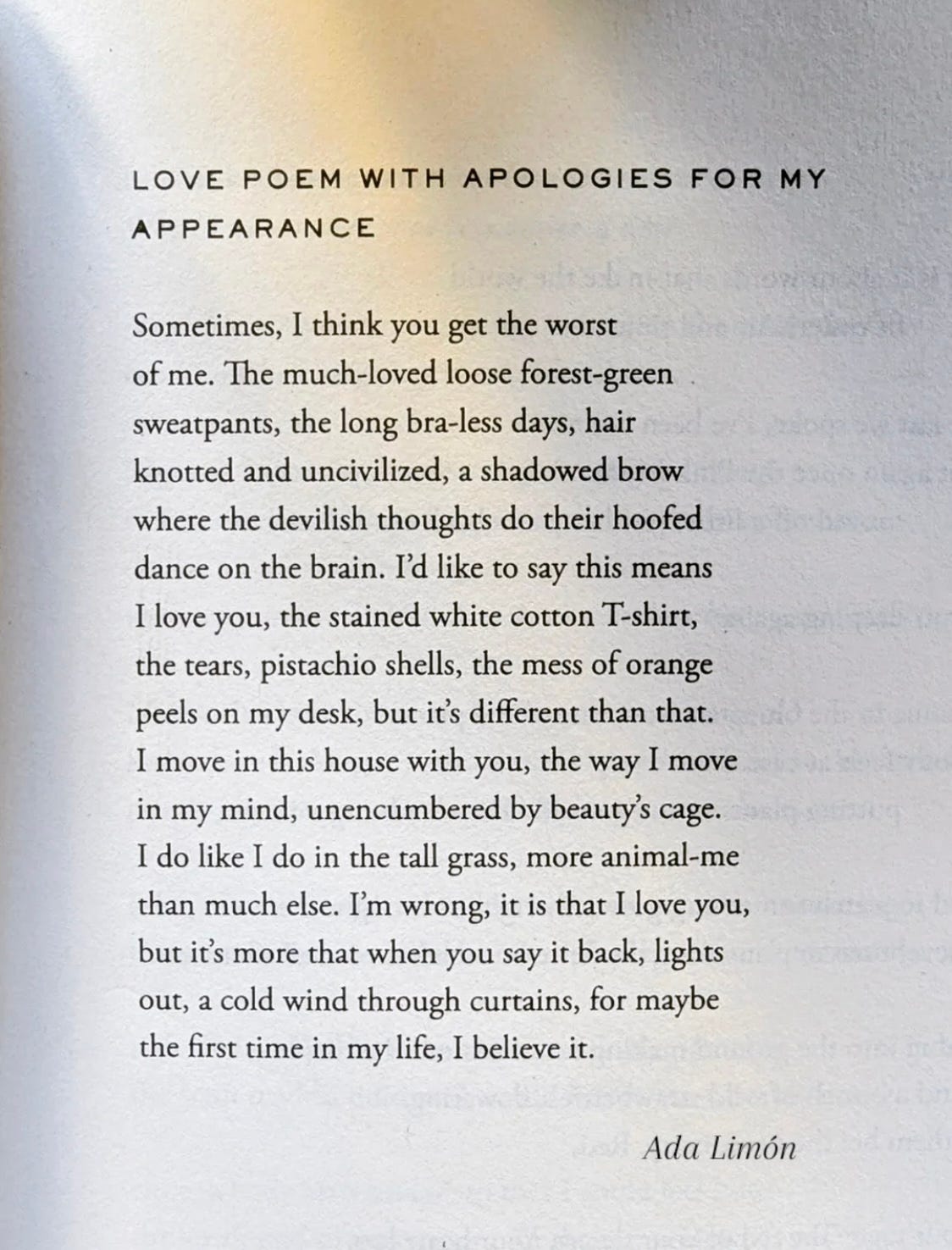 LOVE POEM WITH APOLOGIES FOR MY APPEARANCE

Sometimes, I think you get the worst
of me. The much-loved loose forest-green
sweatpants, the long bra-less days, hair
knotted and uncivilized, a shadowed brow
where the devilish thoughts do their hoofed
dance on the brain. I'd like to say this means
I love you, the stained white cotton T-shirt,
the tears, pistachio shells, the mess of orange
peels on my desk, but it's different than that.
I move in this house with you, the way I move
in my mind, unencumbered by beauty's cage.
I do like I do in the tall grass, more animal-me
than much else. I'm wrong, it is that I love you,
but it's more that when you say it back, lights
out, a cold wind through curtains, for maybe
the first time in my life, I believe it.

Ada Limón